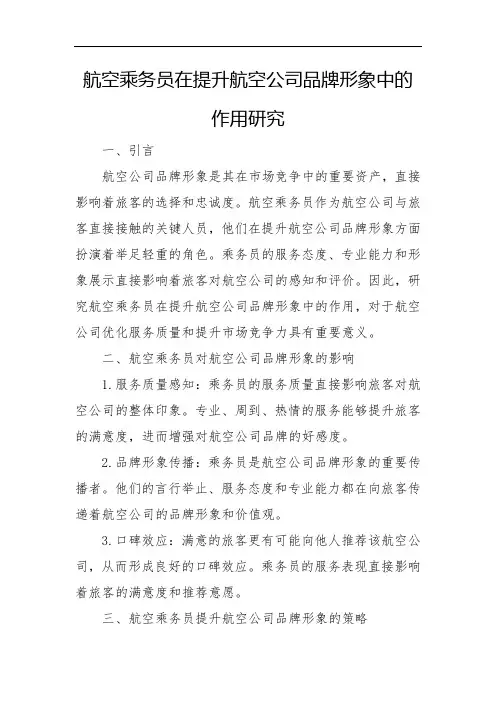 航空乘务员在提升航空公司品牌形象中的作用研究

一、引言

航空公司品牌形象是其在市场竞争中的重要资产，直接影响着旅客的选择和忠诚度。航空乘务员作为航空公司与旅客直接接触的关键人员，他们在提升航空公司品牌形象方面扮演着举足轻重的角色。乘务员的服务态度、专业能力和形象展示直接影响着旅客对航空公司的感知和评价。因此，研究航空乘务员在提升航空公司品牌形象中的作用，对于航空公司优化服务质量和提升市场竞争力具有重要意义。

二、航空乘务员对航空公司品牌形象的影响

1. 服务质量感知：乘务员的服务质量直接影响旅客对航空公司的整体印象。专业、周到、热情的服务能够提升旅客的满意度，进而增强对航空公司品牌的好感度。

2. 品牌形象传播：乘务员是航空公司品牌形象的重要传播者。他们的言行举止、服务态度和专业能力都在向旅客传递着航空公司的品牌形象和价值观。

3. 口碑效应：满意的旅客更有可能向他人推荐该航空公司，从而形成良好的口碑效应。乘务员的服务表现直接影响着旅客的满意度和推荐意愿。

三、航空乘务员提升航空公司品牌形象的策略